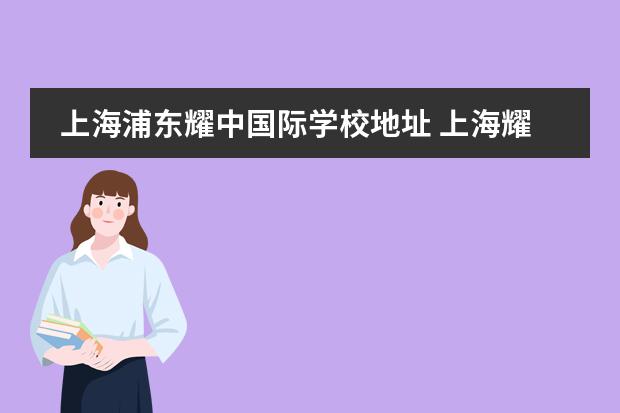 上海浦东耀中国际学校地址 上海耀